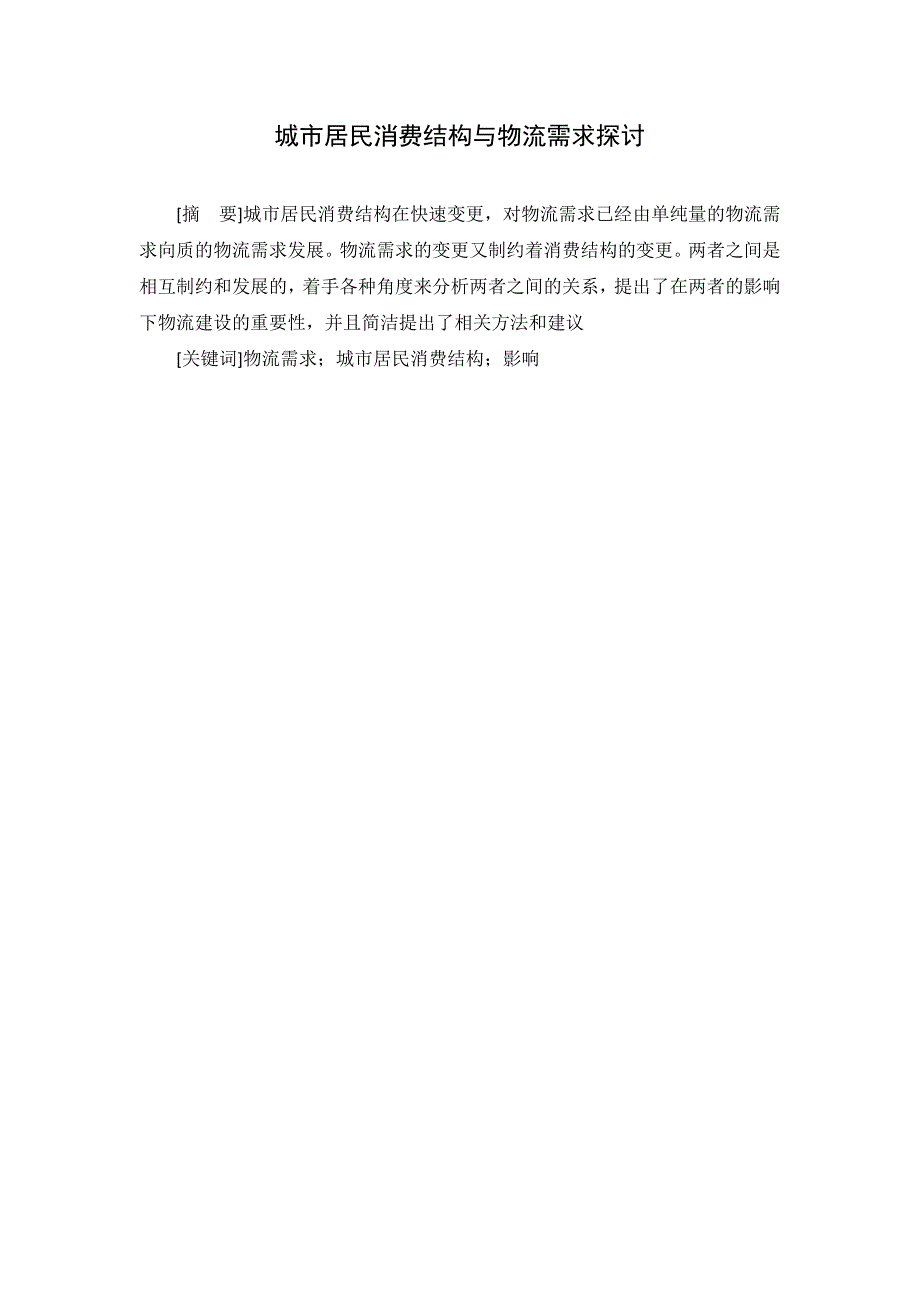 城市居民消费结构与物流需求探讨

[摘　要]城市居民消费结构在快速变更，对物流需求已经由单纯量的物流需求向质的物流需求发展。物流需求的变更又制约着消费结构的变更。两者之间是相互制约和发展的，着手各种角度来分析两者之间的关系，提出了在两者的影响下物流建设的重要性，并且简洁提出了相关方法和建议

[关键词]物流需求；城市居民消费结构；影响